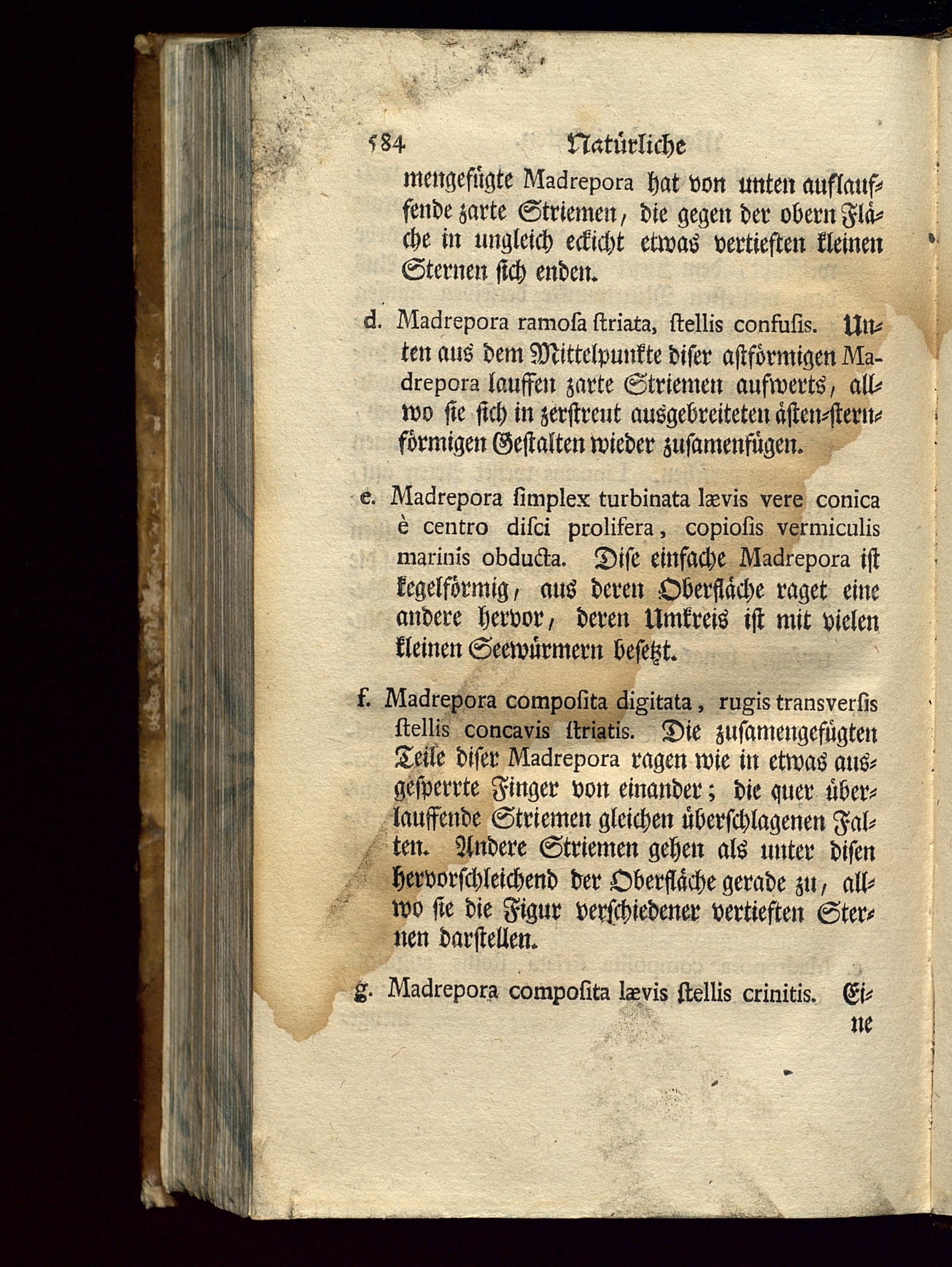 584 Natürliche

mengefügte Madrepora hat von unten auflauffende zarte Striemen, die gegen der obern Fläche in ungleich eckicht etwas vertieften kleinen Sternen sich enden.

d. Madrepora ramosa striata, stellis confusis. Unten aus dem Mittelpunkte diser astförmigen Madrepora lauffen zarte Striemen aufwerts, allwo sie sich in zerstreut ausgebreiteten ästen-sternförmigen Gestalten wieder zusamenfügen.

e. Madrepora simplex turbinata lævis vere conica è centro disci prolifera, copiosis vermiculis marinis obducta. Dise einfache Madrepora ist kegelförmig, aus deren Oberfläche raget eine andere hervor, deren Umkreis ist mit vielen kleinen Seewürmern besetzt.

f. Madrepora composita digitata, rugis transversis stellis concavis striatis. Die zusamengefügten Teile diser Madrepora ragen wie in etwas ausgesperrte Finger von einander; die quer überlauffende Striemen gleichen überschlagenen Falten. Andere Striemen gehen als unter disen hervorschleichend der Oberfläche gerade zu, allwo sie die Figur verschiedener vertieften Sternen darstellen.

g. Madrepora composita lævis stellis crinitis. Eine